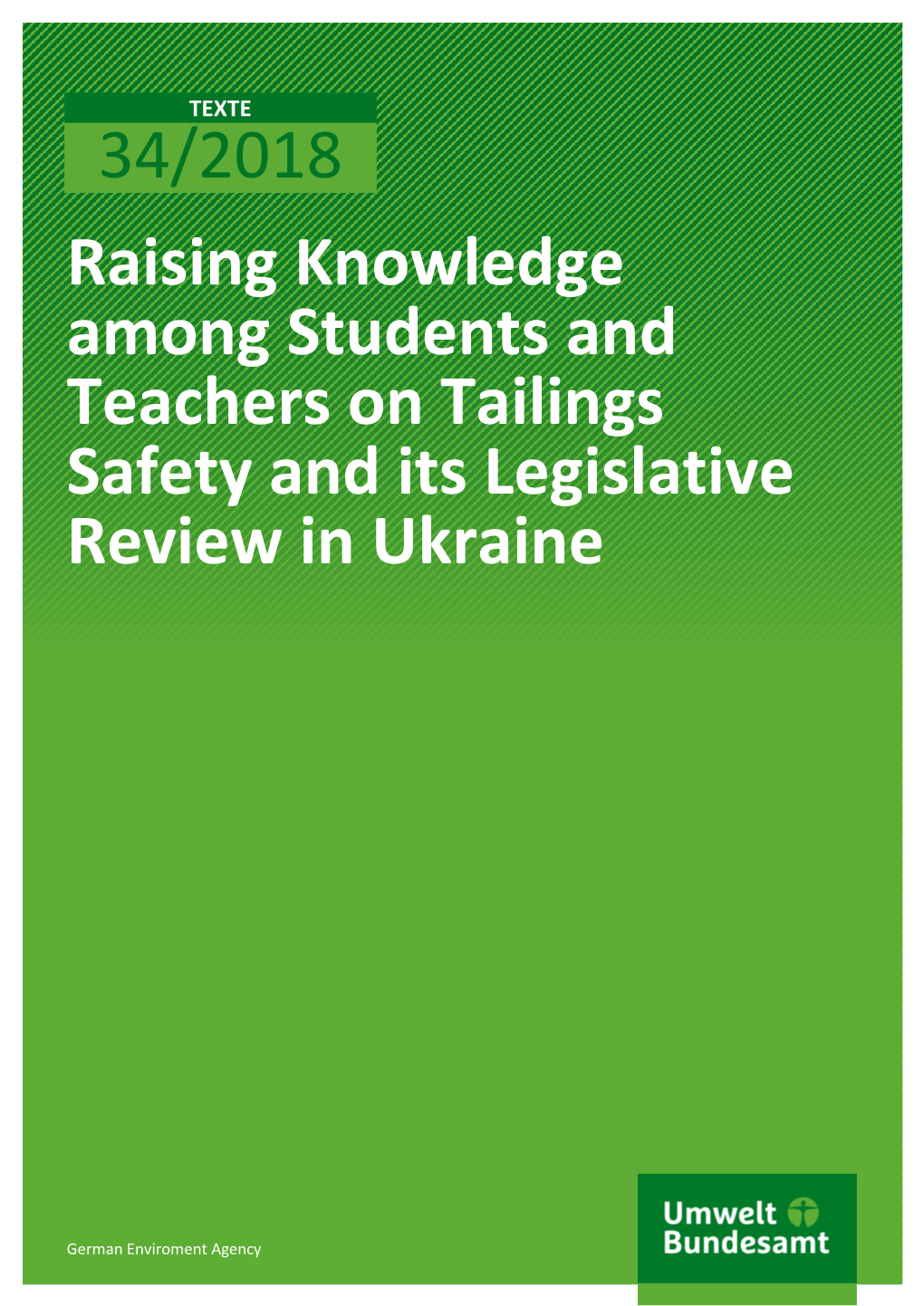 TEXTE
34/2018

Raising Knowledge among Students and Teachers on Tailings Safety and its Legislative Review in Ukraine

German Enviroment Agency

Umwelt Bundesamt